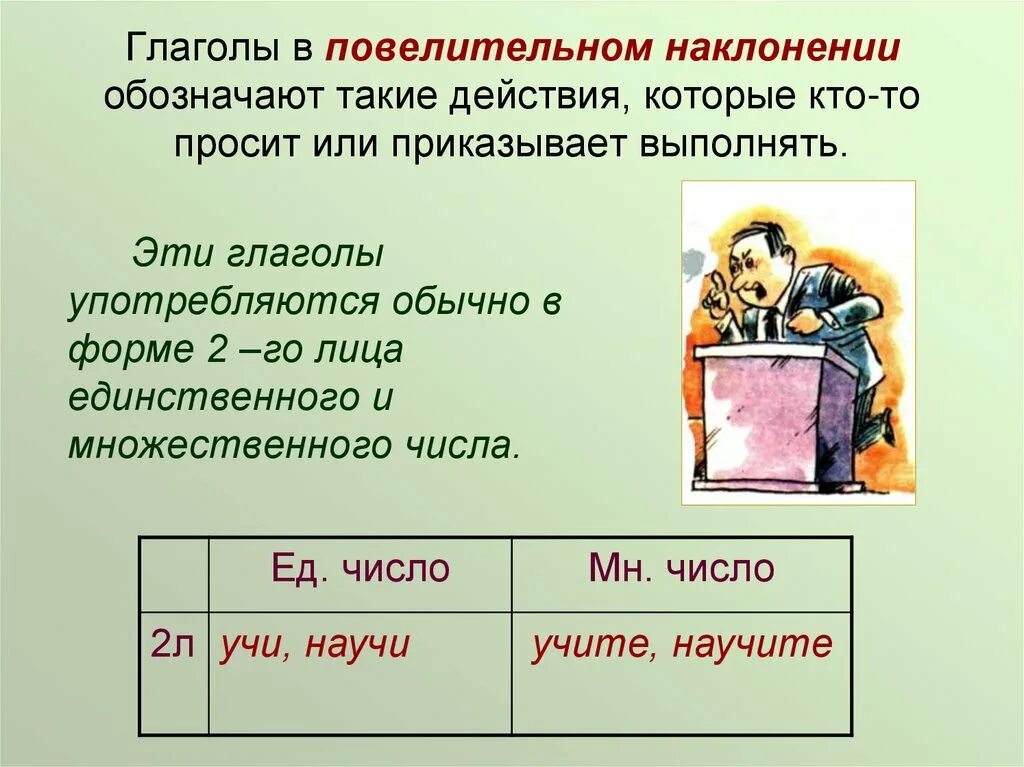 Глаголы в повелительном наклонении обозначают такие действия, которые кто-то просит или приказывает выполнять.

Эти глаголы употребляются обычно в форме 2 –го лица единственного и множественного числа.

| | Ед. число | Мн. число |
|---|---|---|
| 2л | учи, научи | учите, научите |